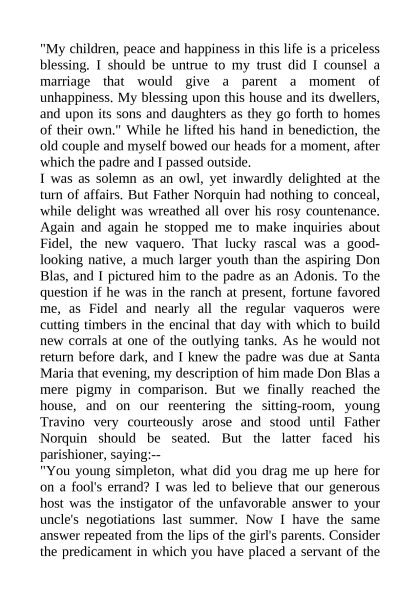 "My children, peace and happiness in this life is a priceless blessing. I should be untrue to my trust did I counsel a marriage that would give a parent a moment of unhappiness. My blessing upon this house and its dwellers, and upon its sons and daughters as they go forth to homes of their own." While he lifted his hand in benediction, the old couple and myself bowed our heads for a moment, after which the padre and I passed outside.
I was as solemn as an owl, yet inwardly delighted at the turn of affairs. But Father Norquin had nothing to conceal, while delight was wreathed all over his rosy countenance. Again and again he stopped me to make inquiries about Fidel, the new vaquero. That lucky rascal was a good-looking native, a much larger youth than the aspiring Don Blas, and I pictured him to the padre as an Adonis. To the question if he was in the ranch at present, fortune favored me, as Fidel and nearly all the regular vaqueros were cutting timbers in the encinal that day with which to build new corrals at one of the outlying tanks. As he would not return before dark, and I knew the padre was due at Santa Maria that evening, my description of him made Don Blas a mere pigmy in comparison. But we finally reached the house, and on our reentering the sitting-room, young Travino very courteously arose and stood until Father Norquin should be seated. But the latter faced his parishioner, saying:--
"You young simpleton, what did you drag me up here for on a fool's errand? I was led to believe that our generous host was the instigator of the unfavorable answer to your uncle's negotiations last summer. Now I have the same answer repeated from the lips of the girl's parents. Consider the predicament in which you have placed a servant of the